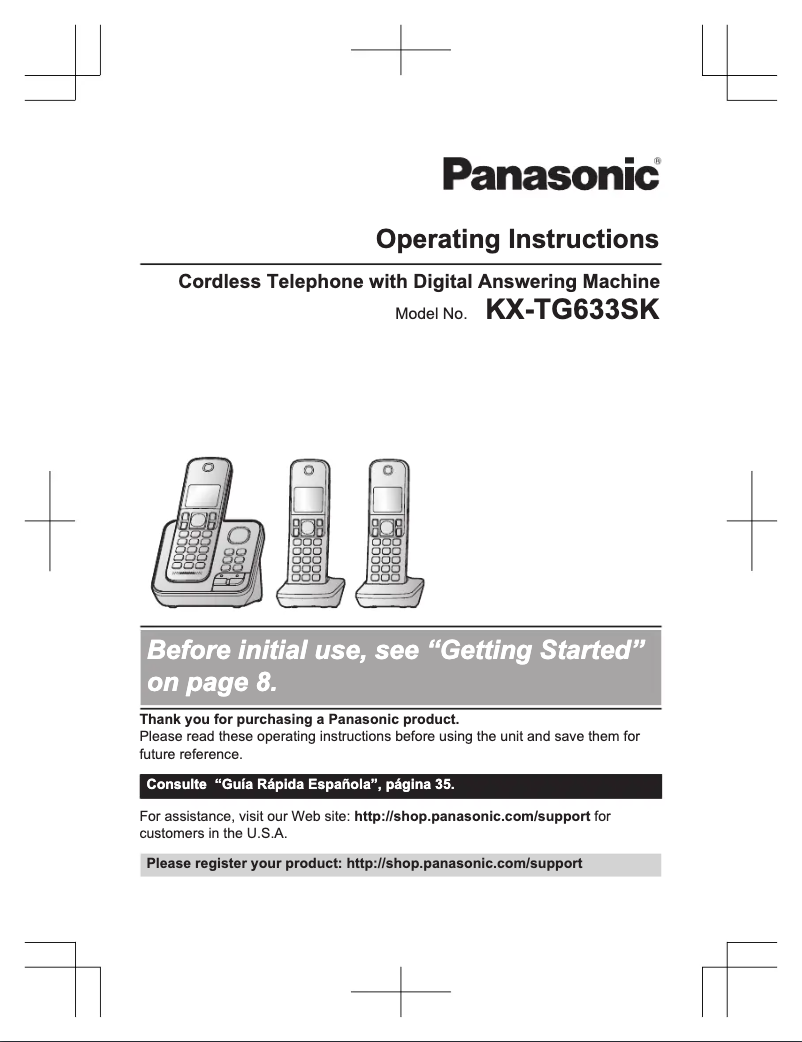 Panasonic®

Operating Instructions

Cordless Telephone with Digital Answering Machine
Model No. KX-TG633SK

Before initial use, see “Getting Started” on page 8.

Thank you for purchasing a Panasonic product.
Please read these operating instructions before using the unit and save them for future reference.

Consulte “Guía Rápida Española”, página 35.

For assistance, visit our Web site: http://shop.panasonic.com/support for customers in the U.S.A.

Please register your product: http://shop.panasonic.com/support